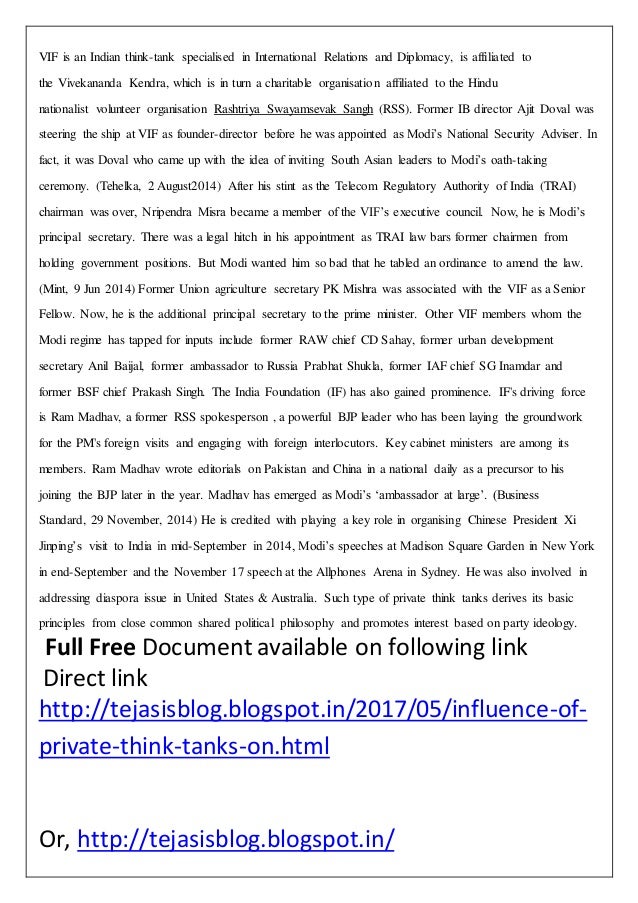 VIF is an Indian think-tank specialised in International Relations and Diplomacy, is affiliated to the Vivekananda Kendra, which is in turn a charitable organisation affiliated to the Hindu nationalist volunteer organisation Rashtriya Swayamsevak Sangh (RSS). Former IB director Ajit Doval was steering the ship at VIF as founder-director before he was appointed as Modi's National Security Adviser. In fact, it was Doval who came up with the idea of inviting South Asian leaders to Modi's oath-taking ceremony. (Tehelka, 2 August2014) After his stint as the Telecom Regulatory Authority of India (TRAI) chairman was over, Nripendra Misra became a member of the VIF's executive council. Now, he is Modi's principal secretary. There was a legal hitch in his appointment as TRAI law bars former chairmen from holding government positions. But Modi wanted him so bad that he tabled an ordinance to amend the law. (Mint, 9 Jun 2014) Former Union agriculture secretary PK Mishra was associated with the VIF as a Senior Fellow. Now, he is the additional principal secretary to the prime minister. Other VIF members whom the Modi regime has tapped for inputs include former RAW chief CD Sahay, former urban development secretary Anil Baijal, former ambassador to Russia Prabhat Shukla, former IAF chief SG Inamdar and former BSF chief Prakash Singh. The India Foundation (IF) has also gained prominence. IF's driving force is Ram Madhav, a former RSS spokesperson , a powerful BJP leader who has been laying the groundwork for the PM's foreign visits and engaging with foreign interlocutors. Key cabinet ministers are among its members. Ram Madhav wrote editorials on Pakistan and China in a national daily as a precursor to his joining the BJP later in the year. Madhav has emerged as Modi's 'ambassador at large'. (Business Standard, 29 November, 2014) He is credited with playing a key role in organising Chinese President Xi Jinping's visit to India in mid-September in 2014, Modi's speeches at Madison Square Garden in New York in end-September and the November 17 speech at the Allphones Arena in Sydney. He was also involved in addressing diaspora issue in United States & Australia. Such type of private think tanks derives its basic principles from close common shared political philosophy and promotes interest based on party ideology.

Full Free Document available on following link
Direct link
http://tejasisblog.blogspot.in/2017/05/influence-of-private-think-tanks-on.html

Or, http://tejasisblog.blogspot.in/